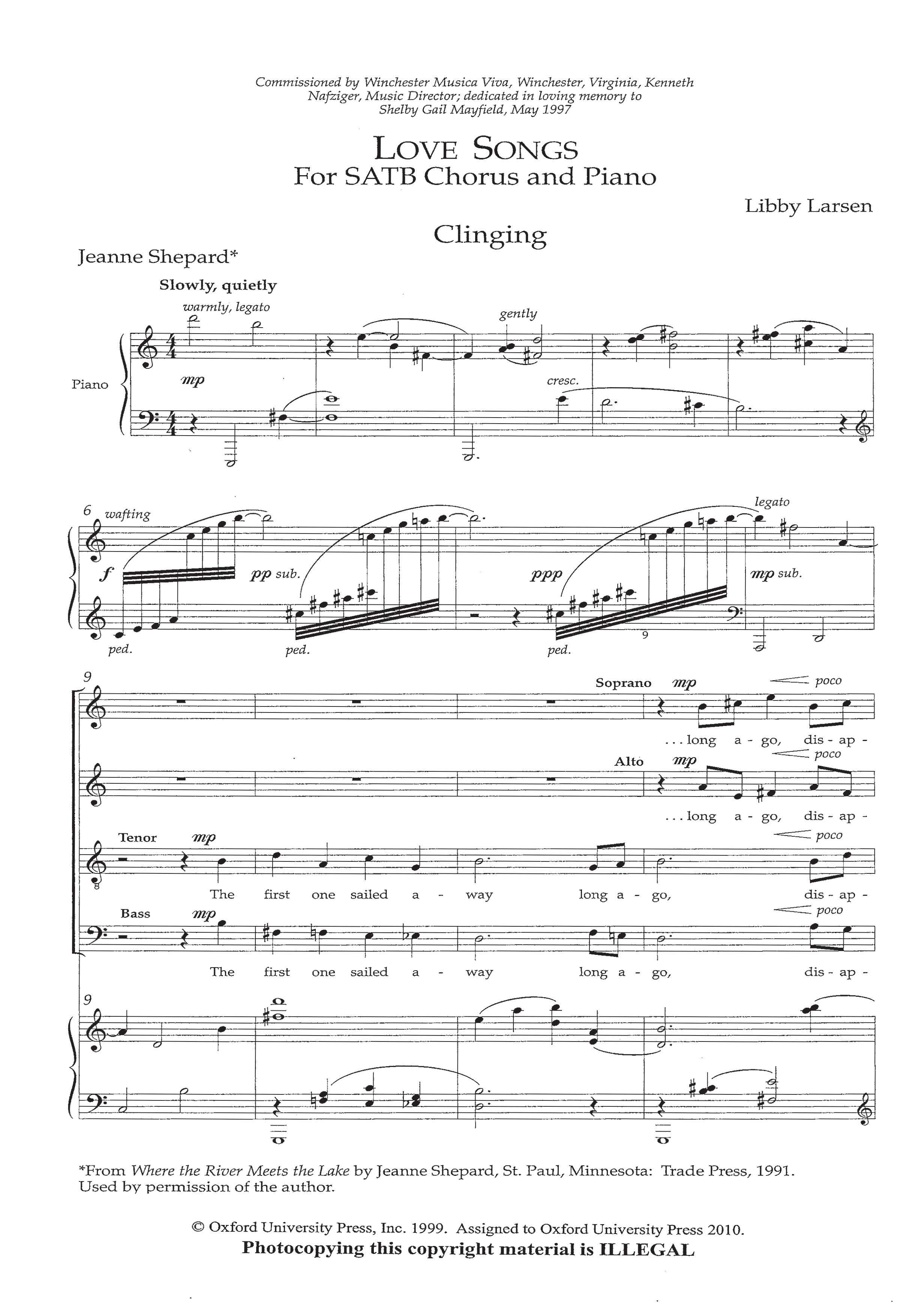 Commissioned by Winchester Musica Viva, Winchester, Virginia, Kenneth Nafziger, Music Director; dedicated in loving memory to Shelby Gail Mayfield, May 1997

LOVE SONGS
For SATB Chorus and Piano

Libby Larsen

Clinging

Jeanne Shepard*

Slowly, quietly

warmly, legato

gently

Piano

mp

cresc.

6

wafting

legato

f

pp sub.

ppp

mp sub.

ped.

ped.

ped.

9

9

Soprano

mp

poco

...long a - go, dis - ap -

Alto

mp

poco

...long a - go, dis - ap -

Tenor

mp

poco

The first one sailed a - way long a - go, dis - ap -

Bass

mp

poco

The first one sailed a - way long a - go, dis - ap -

9

*From Where the River Meets the Lake by Jeanne Shepard, St. Paul, Minnesota: Trade Press, 1991. Used by permission of the author.

© Oxford University Press, Inc. 1999. Assigned to Oxford University Press 2010.
Photocopying this copyright material is ILLEGAL